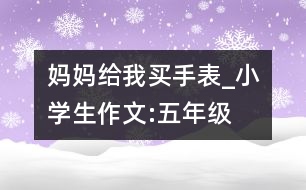 妈妈给我买手表_小学生作文:五年级